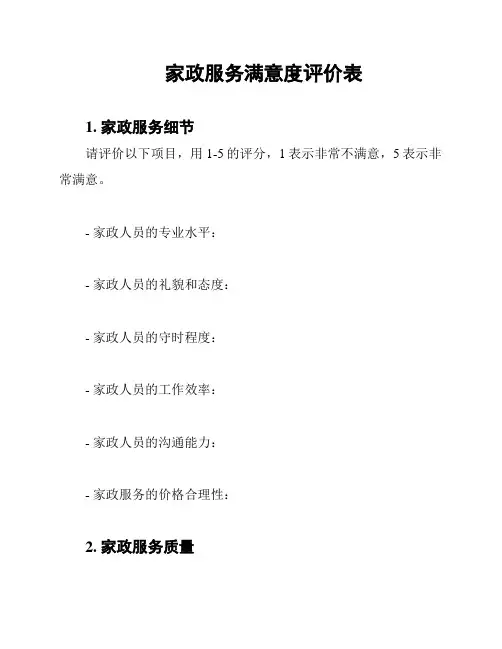 家政服务满意度评价表

1. 家政服务细节

请评价以下项目，用 1-5 的评分，1 表示非常不满意，5 表示非常满意。

- 家政人员的专业水平：

- 家政人员的礼貌和态度：

- 家政人员的守时程度：

- 家政人员的工作效率：

- 家政人员的沟通能力：

- 家政服务的价格合理性：

2. 家政服务质量